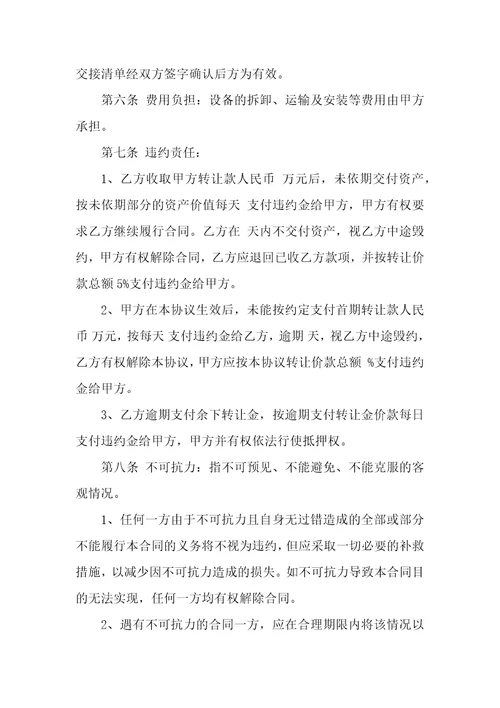 交接清单经双方签字确认后方为有效。

第六条 费用负担：设备的拆卸、运输及安装等费用由甲方承担。

第七条 违约责任：

1、乙方收取甲方转让款人民币 万元后，未依期交付资产，按未依期部分的资产价值每天 支付违约金给甲方，甲方有权要求乙方继续履行合同。乙方在 天内不交付资产，视乙方中途毁约，甲方有权解除合同，乙方应退回已收乙方款项，并按转让价款总额 5%支付违约金给甲方。

2、甲方在本协议生效后，未能按约定支付首期转让款人民币 万元，按每天 支付违约金给乙方，逾期 天，视乙方中途毁约，乙方有权解除本协议，甲方应按本协议转让价款总额 %支付违约金给甲方。

3、乙方逾期支付余下转让金，按逾期支付转让金价款每日支付违约金给甲方，甲方并有权依法行使抵押权。

第八条 不可抗力：指不可预见、不能避免、不能克服的客观情况。

1、任何一方由于不可抗力且自身无过错造成的全部或部分不能履行本合同的义务将不视为违约，但应采取一切必要的补救措施，以减少因不可抗力造成的损失。如不可抗力导致本合同目的无法实现，任何一方均有权解除合同。

2、遇有不可抗力的合同一方，应在合理期限内将该情况以